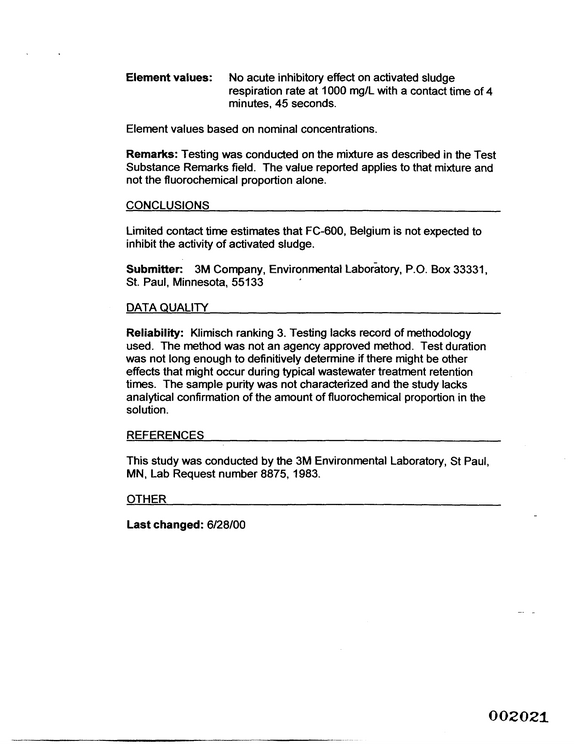 Element values: No acute inhibitory effect on activated sludge respiration rate at 1000 mg/L with a contact time of 4 minutes, 45 seconds.

Element values based on nominal concentrations.

Remarks: Testing was conducted on the mixture as described in the Test Substance Remarks field. The value reported applies to that mixture and not the fluorochemical proportion alone.

CONCLUSIONS

Limited contact time estimates that FC-600, Belgium is not expected to inhibit the activity of activated sludge.

Submitter: 3M Company, Environmental Laboratory, P.O. Box 33331, St. Paul, Minnesota, 55133

DATA QUALITY

Reliability: Klimisch ranking 3. Testing lacks record of methodology used. The method was not an agency approved method. Test duration was not long enough to definitively determine if there might be other effects that might occur during typical wastewater treatment retention times. The sample purity was not characterized and the study lacks analytical confirmation of the amount of fluorochemical proportion in the solution.

REFERENCES

This study was conducted by the 3M Environmental Laboratory, St Paul, MN, Lab Request number 8875, 1983.

OTHER

Last changed: 6/28/00

002021